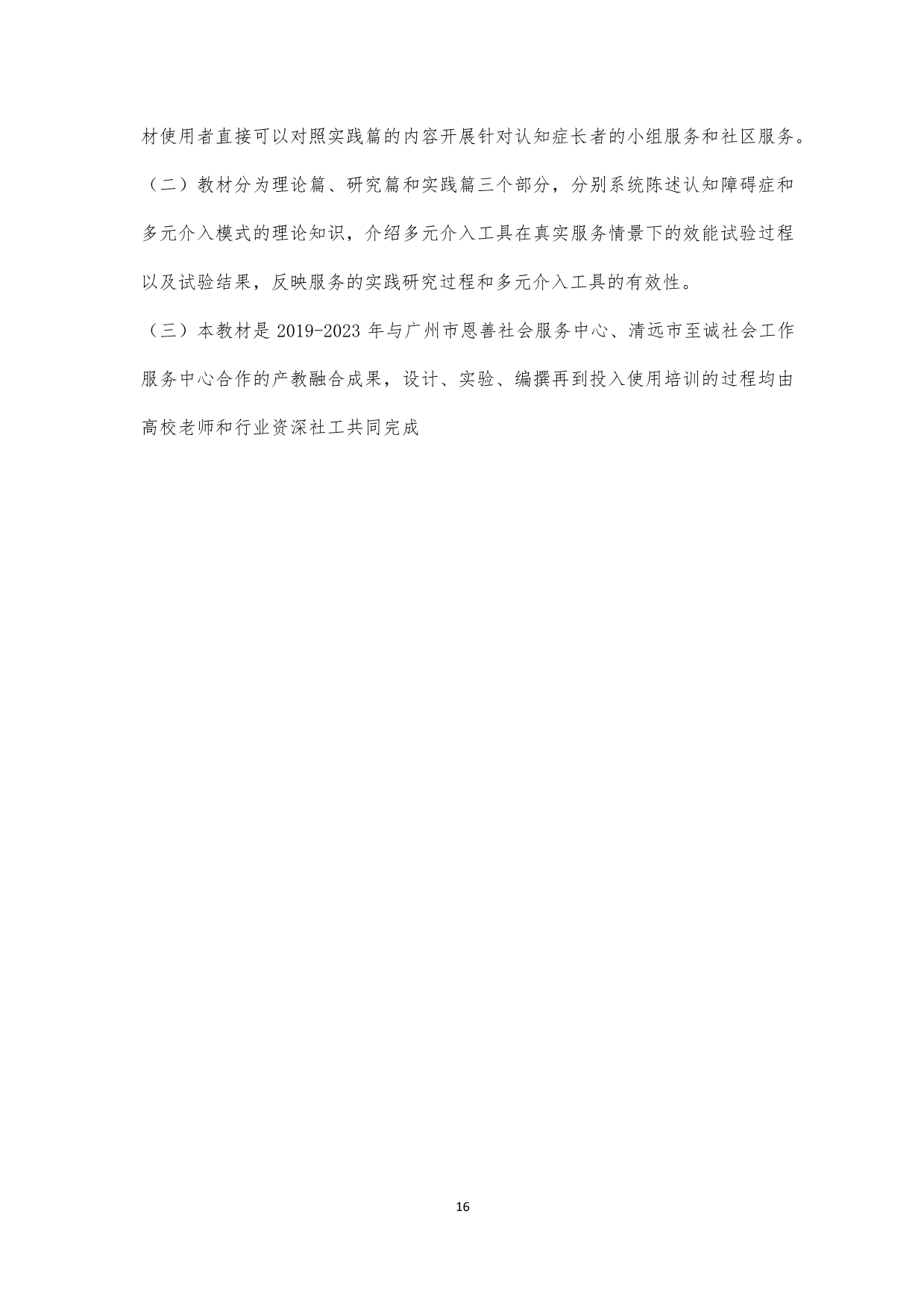 材使用者直接可以对照实践篇的内容开展针对认知症长者的小组服务和社区服务。

（二）教材分为理论篇、研究篇和实践篇三个部分，分别系统陈述认知障碍症和多元介入模式的理论知识，介绍多元介入工具在真实服务情景下的效能试验过程以及试验结果，反映服务的实践研究过程和多元介入工具的有效性。

（三）本教材是2019-2023年与广州市恩善社会服务中心、清远市至诚社会工作服务中心合作的产教融合成果，设计、实验、编撰再到投入使用培训的过程均由高校老师和行业资深社工共同完成

16